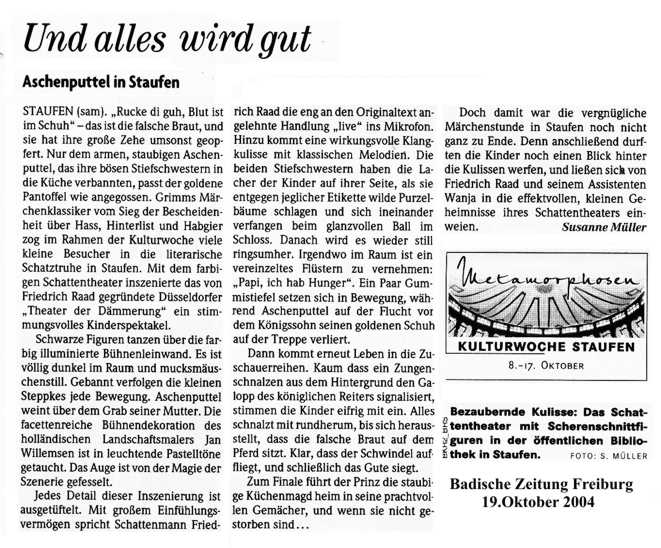 Und alles wird gut

Aschenputtel in Staufen

STAUFEN (sam). „Rucke di guh, Blut ist im Schuh" – das ist die falsche Braut, und sie hat ihre große Zehe umsonst geopfert. Nur dem armen, staubigen Aschenputtel, das ihre bösen Stiefschwestern in die Küche verbannten, passt der goldene Pantoffel wie angegossen. Grimms Märchenklassiker vom Sieg der Bescheidenheit über Hass, Hinterlist und Habgier zog im Rahmen der Kulturwoche viele kleine Besucher in die literarische Schatztruhe in Staufen. Mit dem farbigen Schattentheater inszenierte das von Friedrich Raad gegründete Düsseldorfer „Theater der Dämmerung" ein stimmungsvolles Kinderspektakel.

Schwarze Figuren tanzen über die farbig illuminierte Bühnenleinwand. Es ist völlig dunkel im Raum und mucksmäuschenstill. Gebannt verfolgen die kleinen Steppkes jede Bewegung. Aschenputtel weint über dem Grab seiner Mutter. Die facettenreiche Bühnendekoration des holländischen Landschaftsmalers Jan Willemsen ist in leuchtende Pastelltöne getaucht. Das Auge ist von der Magie der Szenerie gefesselt.

Jedes Detail dieser Inszenierung ist ausgetüftelt. Mit großem Einfühlungsvermögen spricht Schattenmann Friedrich Raad die eng an den Originaltext angelehnte Handlung „live" ins Mikrofon. Hinzu kommt eine wirkungsvolle Klangkulisse mit klassischen Melodien. Die beiden Stiefschwestern haben die Lacher der Kinder auf ihrer Seite, als sie entgegen jeglicher Etikette wilde Purzelbäume schlagen und sich ineinander verfangen beim glanzvollen Ball im Schloss. Danach wird es wieder still ringsumher. Irgendwo im Raum ist ein vereinzeltes Flüstern zu vernehmen: „Papi, ich hab Hunger". Ein Paar Gummistiefel setzen sich in Bewegung, während Aschenputtel auf der Flucht vor dem Königssohn seinen goldenen Schuh auf der Treppe verliert.

Dann kommt erneut Leben in die Zuschauerreihen. Kaum dass ein Zungenschnalzen aus dem Hintergrund den Galopp des königlichen Reiters signalisiert, stimmen die Kinder eifrig mit ein. Alles schnalzt mit rundherum, bis sich herausstellt, dass die falsche Braut auf dem Pferd sitzt. Klar, dass der Schwindel auffliegt, und schließlich das Gute siegt.

Zum Finale führt der Prinz die staubige Küchenmagd heim in seine prachtvollen Gemächer, und wenn sie nicht gestorben sind…

Doch damit war die vergnügliche Märchenstunde in Staufen noch nicht ganz zu Ende. Denn anschließend durften die Kinder noch einen Blick hinter die Kulissen werfen, und ließen sich von Friedrich Raad und seinem Assistenten Wanja in die effektvollen, kleinen Geheimnisse ihres Schattentheaters einweihen.
Susanne Müller

Metamorphosen
KULTURWOCHE STAUFEN
8.–17. OKTOBER

Bezaubernde Kulisse: Das Schattentheater mit Scherenschnittfiguren in der öffentlichen Bibliothek in Staufen. FOTO: S. MÜLLER

Badische Zeitung Freiburg
19.Oktober 2004